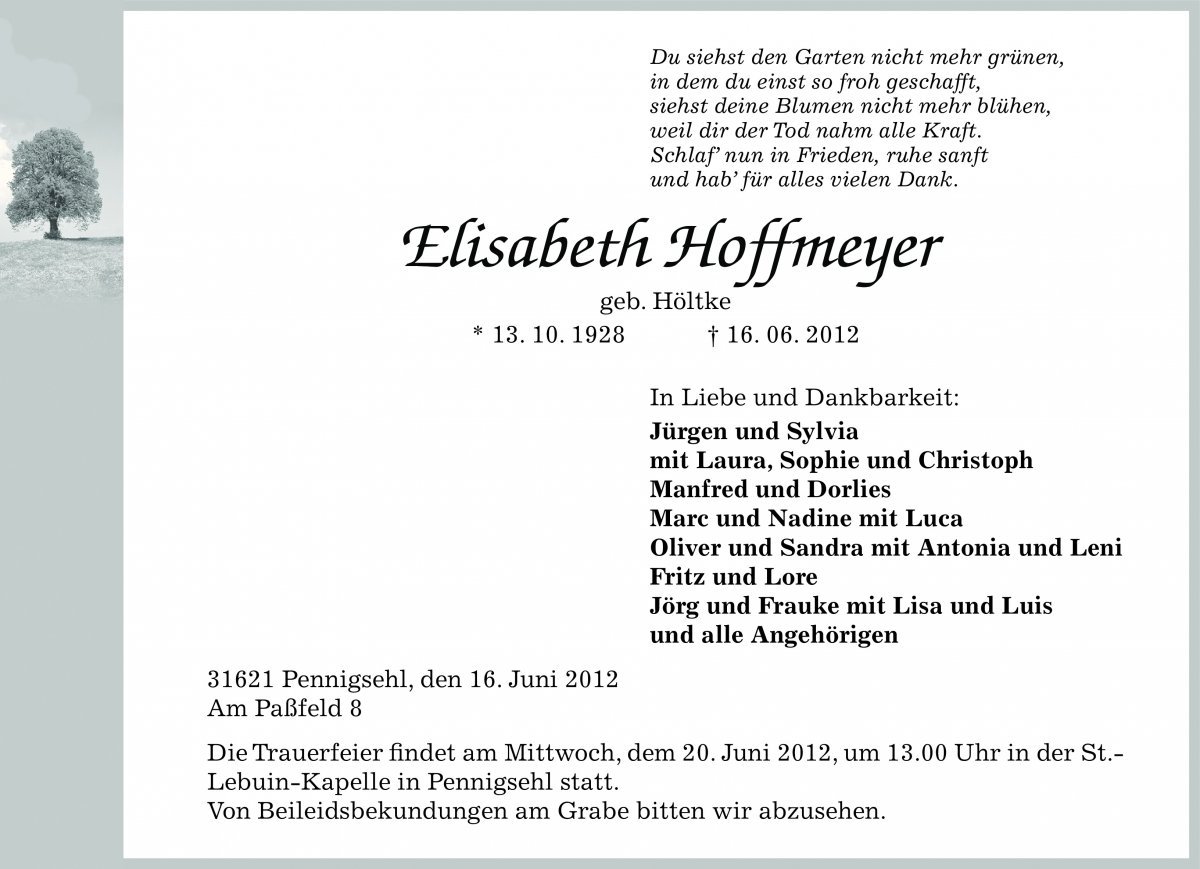 Du siehst den Garten nicht mehr grünen,
in dem du einst so froh geschafft,
siehst deine Blumen nicht mehr blühen,
weil dir der Tod nahm alle Kraft.
Schlaf' nun in Frieden, ruhe sanft
und hab' für alles vielen Dank.

Elisabeth Hoffmeyer

geb. Höltke

* 13. 10. 1928 † 16. 06. 2012

In Liebe und Dankbarkeit:
Jürgen und Sylvia
mit Laura, Sophie und Christoph
Manfred und Dorlies
Marc und Nadine mit Luca
Oliver und Sandra mit Antonia und Leni
Fritz und Lore
Jörg und Frauke mit Lisa und Luis
und alle Angehörigen

31621 Pennigsehl, den 16. Juni 2012
Am Paßfeld 8

Die Trauerfeier findet am Mittwoch, dem 20. Juni 2012, um 13.00 Uhr in der St.-Lebuin-Kapelle in Pennigsehl statt.
Von Beileidsbekundungen am Grabe bitten wir abzusehen.